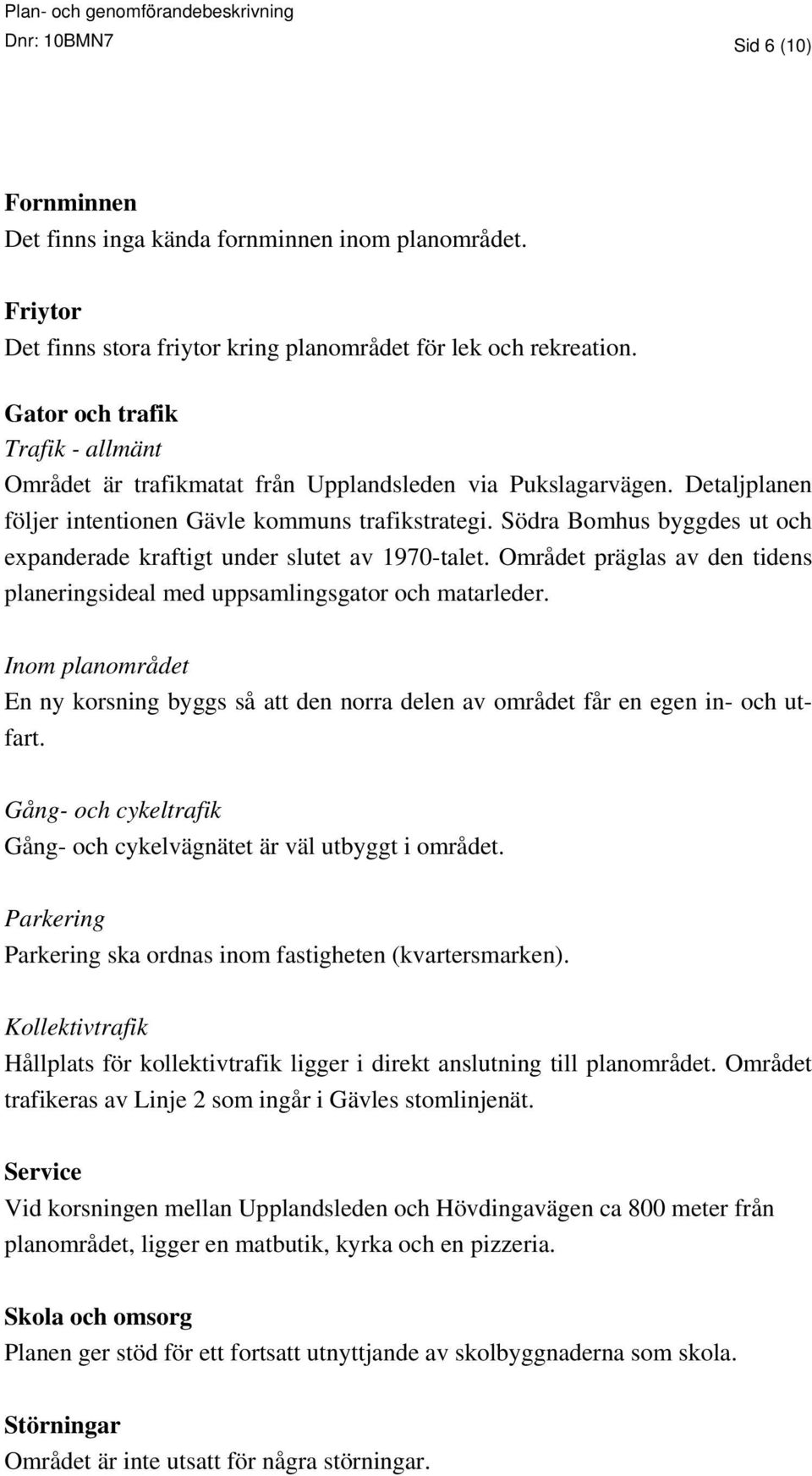 Plan- och genomförandebeskrivning
Dnr: 10BMN7

Sid 6 (10)

Fornminnen
Det finns inga kända fornminnen inom planområdet.

Friytor
Det finns stora friytor kring planområdet för lek och rekreation.

Gator och trafik
Trafik - allmänt
Området är trafikmatat från Upplandsleden via Pukslagarvägen. Detaljplanen följer intentionen Gävle kommuns trafikstrategi. Södra Bomhus byggdes ut och expanderade kraftigt under slutet av 1970-talet. Området präglas av den tidens planeringsideal med uppsamlingsgator och matarleder.

Inom planområdet
En ny korsning byggs så att den norra delen av området får en egen in- och utfart.

Gång- och cykeltrafik
Gång- och cykelvägnätet är väl utbyggt i området.

Parkering
Parkering ska ordnas inom fastigheten (kvartersmarken).

Kollektivtrafik
Hållplats för kollektivtrafik ligger i direkt anslutning till planområdet. Området trafikeras av Linje 2 som ingår i Gävles stomlinjenät.

Service
Vid korsningen mellan Upplandsleden och Hövdingavägen ca 800 meter från planområdet, ligger en matbutik, kyrka och en pizzeria.

Skola och omsorg
Planen ger stöd för ett fortsatt utnyttjande av skolbyggnaderna som skola.

Störningar
Området är inte utsatt för några störningar.